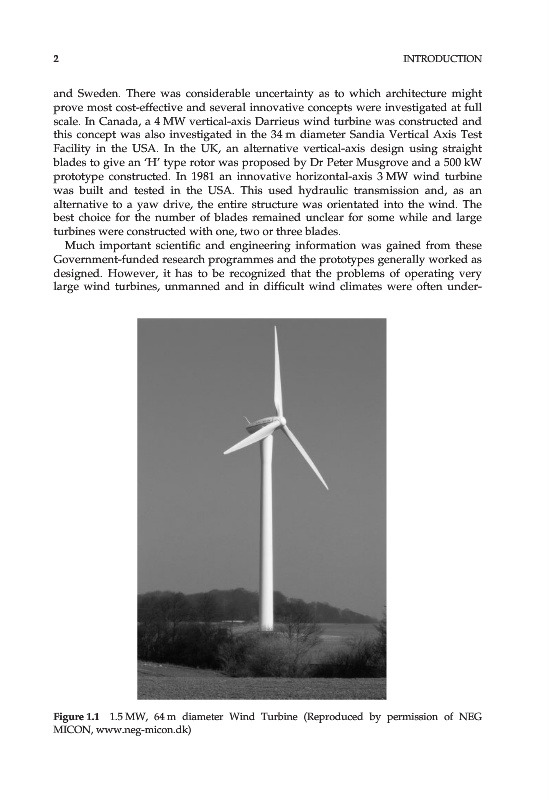 2 INTRODUCTION

and Sweden. There was considerable uncertainty as to which architecture might prove most cost-effective and several innovative concepts were investigated at full scale. In Canada, a 4 MW vertical-axis Darrieus wind turbine was constructed and this concept was also investigated in the 34 m diameter Sandia Vertical Axis Test Facility in the USA. In the UK, an alternative vertical-axis design using straight blades to give an 'H' type rotor was proposed by Dr Peter Musgrove and a 500 kW prototype constructed. In 1981 an innovative horizontal-axis 3 MW wind turbine was built and tested in the USA. This used hydraulic transmission and, as an alternative to a yaw drive, the entire structure was orientated into the wind. The best choice for the number of blades remained unclear for some while and large turbines were constructed with one, two or three blades.

Much important scientific and engineering information was gained from these Government-funded research programmes and the prototypes generally worked as designed. However, it has to be recognized that the problems of operating very large wind turbines, unmanned and in difficult wind climates were often under-

Figure 1.1 1.5 MW, 64 m diameter Wind Turbine (Reproduced by permission of NEG MICON, www.neg-micon.dk)